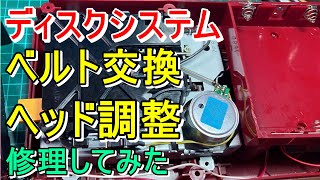 ディスクシステム
ベルト交換
ヘッド調整
修理してみた